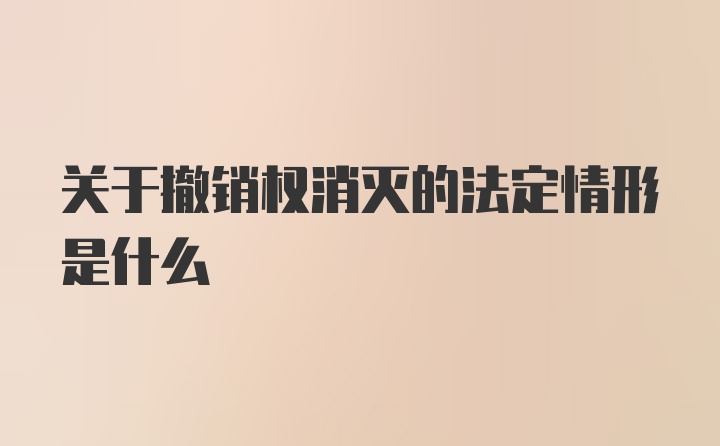 关于撤销权消灭的法定情形是什么